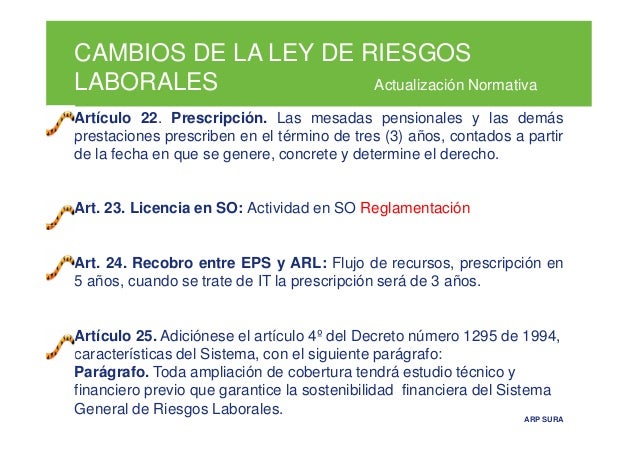 CAMBIOS DE LA LEY DE RIESGOS LABORALES

Actualización Normativa

Artículo 22. Prescripción. Las mesadas pensionales y las demás prestaciones prescriben en el término de tres (3) años, contados a partir de la fecha en que se genere, concrete y determine el derecho.

Art. 23. Licencia en SO: Actividad en SO Reglamentación

Art. 24. Recobro entre EPS y ARL: Flujo de recursos, prescripción en 5 años, cuando se trate de IT la prescripción será de 3 años.

Artículo 25. Adiciónese el artículo 4º del Decreto número 1295 de 1994, características del Sistema, con el siguiente parágrafo:
Parágrafo. Toda ampliación de cobertura tendrá estudio técnico y financiero previo que garantice la sostenibilidad financiera del Sistema General de Riesgos Laborales.

ARP SURA